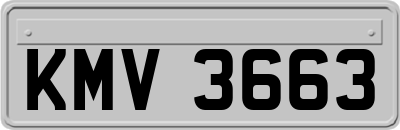 KMV 3663